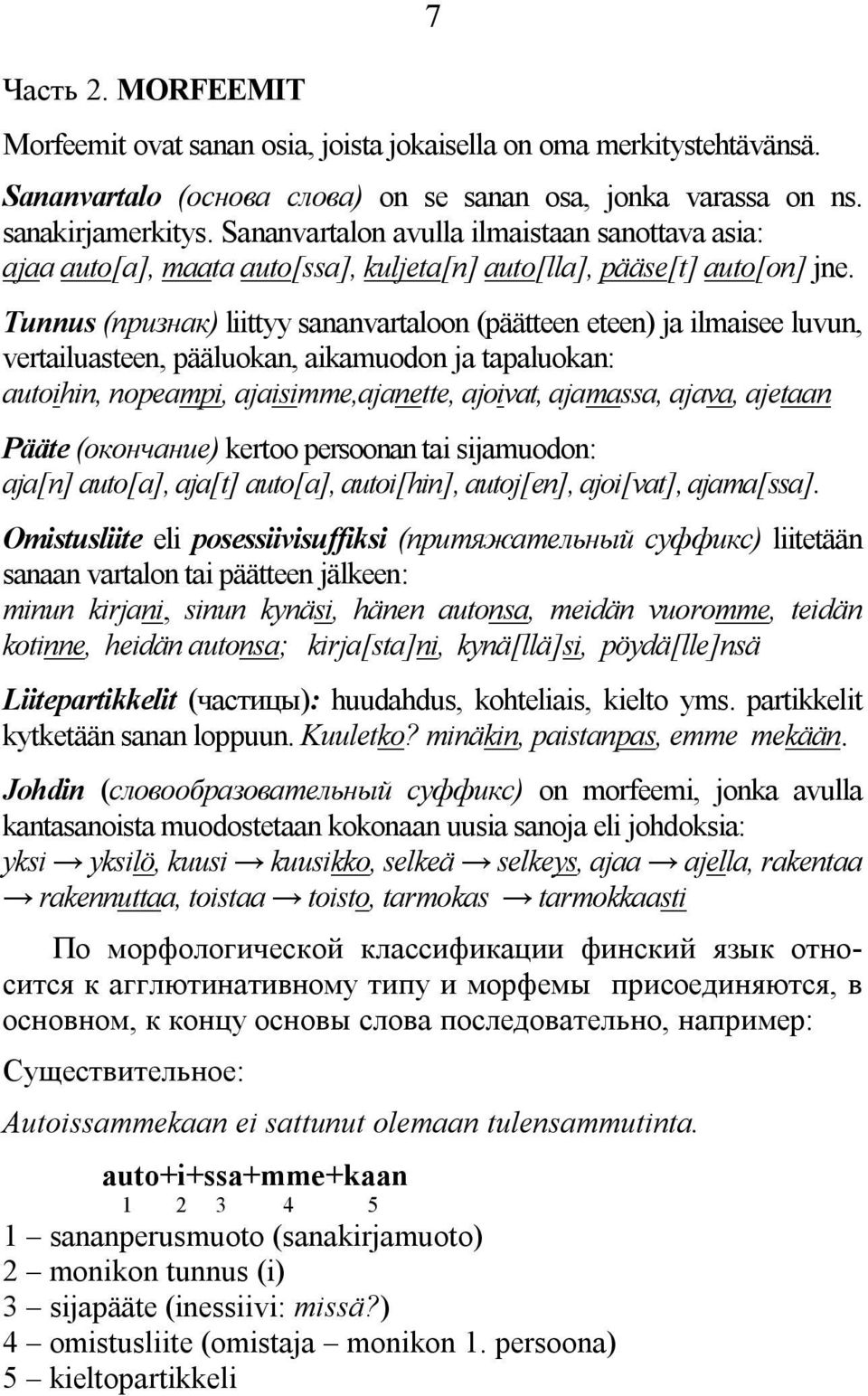 7

Часть 2. MORFEEMIT

Morfeemit ovat sanan osia, joista jokaisella on oma merkitystehtävänsä.

Sananvartalo (основа слова) on se sanan osa, jonka varassa on ns. sanakirjamerkitys. Sananvartalon avulla ilmaistaan sanottava asia: ajaa auto[a], maata auto[ssa], kuljeta[n] auto[lla], pääse[t] auto[on] jne.

Tunnus (признак) liittyy sananvartaloon (päätteen eteen) ja ilmaisee luvun, vertailuasteen, pääluokan, aikamuodon ja tapaluokan: autoihin, nopeampi, ajaisimme,ajanette, ajoivat, ajamassa, ajava, ajetaan

Pääte (окончание) kertoo persoonan tai sijamuodon: aja[n] auto[a], aja[t] auto[a], autoi[hin], autoj[en], ajoi[vat], ajama[ssa].

Omistusliite eli posessiivisuffiksi (притяжательный суффикс) liitetään sanaan vartalon tai päätteen jälkeen: minun kirjani, sinun kynäsi, hänen autonsa, meidän vuoromme, teidän kotinne, heidän autonsa; kirja[sta]ni, kynä[llä]si, pöydä[lle]nsä

Liitepartikkelit (частицы): huudahdus, kohteliais, kielto yms. partikkelit kytketään sanan loppuun. Kuuletko? minäkin, paistanpas, emme mekään.

Johdin (словообразовательный суффикс) on morfeemi, jonka avulla kantasanoista muodostetaan kokonaan uusia sanoja eli johdoksia: yksi → yksilö, kuusi → kuusikko, selkeä → selkeys, ajaa → ajella, rakentaa → rakennuttaa, toistaa → toisto, tarmokas → tarmokkaasti

По морфологической классификации финский язык относится к агглютинативному типу и морфемы присоединяются, в основном, к концу основы слова последовательно, например:

Существительное:

Autoissammekaan ei sattunut olemaan tulensammutinta.

auto+i+ssa+mme+kaan
1 2 3 4 5

1 – sananperusmuoto (sanakirjamuoto)
2 – monikon tunnus (i)
3 – sijapääte (inessiivi: missä?)
4 – omistusliite (omistaja – monikon 1. persoona)
5 – kieltopartikkeli